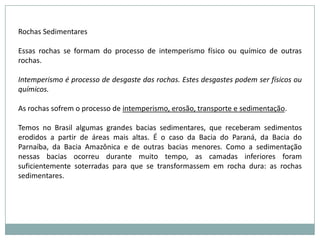 Rochas Sedimentares

Essas rochas se formam do processo de intemperismo físico ou químico de outras rochas.

Intemperismo é processo de desgaste das rochas. Estes desgastes podem ser físicos ou químicos.

As rochas sofrem o processo de intemperismo, erosão, transporte e sedimentação.

Temos no Brasil algumas grandes bacias sedimentares, que receberam sedimentos erodidos a partir de áreas mais altas. É o caso da Bacia do Paraná, da Bacia do Parnaíba, da Bacia Amazônica e de outras bacias menores. Como a sedimentação nessas bacias ocorreu durante muito tempo, as camadas inferiores foram suficientemente soterradas para que se transformassem em rocha dura: as rochas sedimentares.